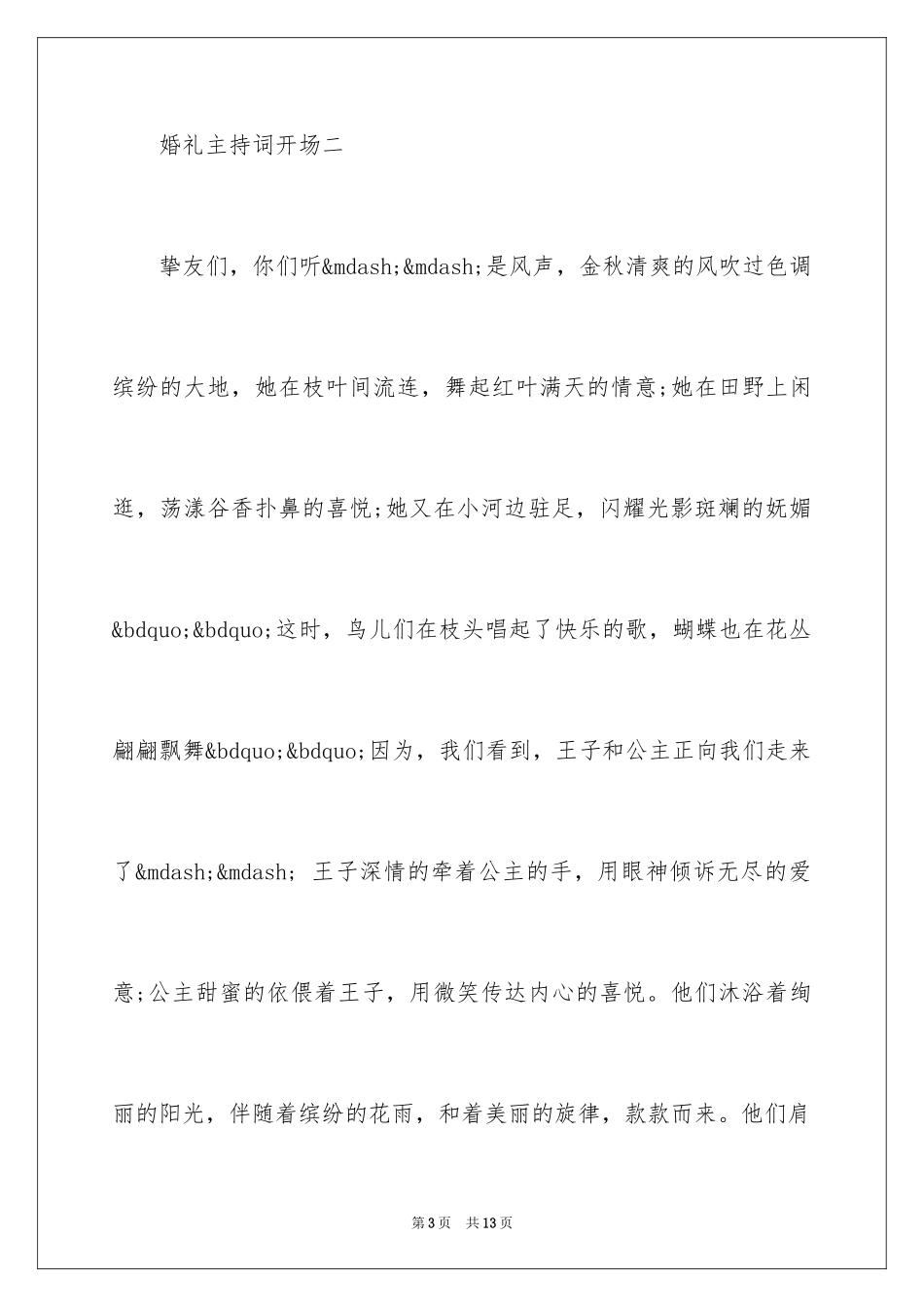 婚礼主持词开场二

挚友们，你们听&mdash;&mdash;是风声，金秋清爽的风吹过色调缤纷的大地，她在枝叶间流连，舞起红叶满天的情意;她在田野上闲逛，荡漾谷香扑鼻的喜悦;她又在小河边驻足，闪耀光影斑斓的妩媚&bdquo;&bdquo;这时，鸟儿们在枝头唱起了快乐的歌，蝴蝶也在花丛翩翩飘舞&bdquo;&bdquo;因为，我们看到，王子和公主正向我们走来了&mdash;&mdash; 王子深情的牵着公主的手，用眼神倾诉无尽的爱意;公主甜蜜的依偎着王子，用微笑传达内心的喜悦。他们沐浴着绚丽的阳光，伴随着缤纷的花雨，和着美丽的旋律，款款而来。他们肩

第3页 共13页